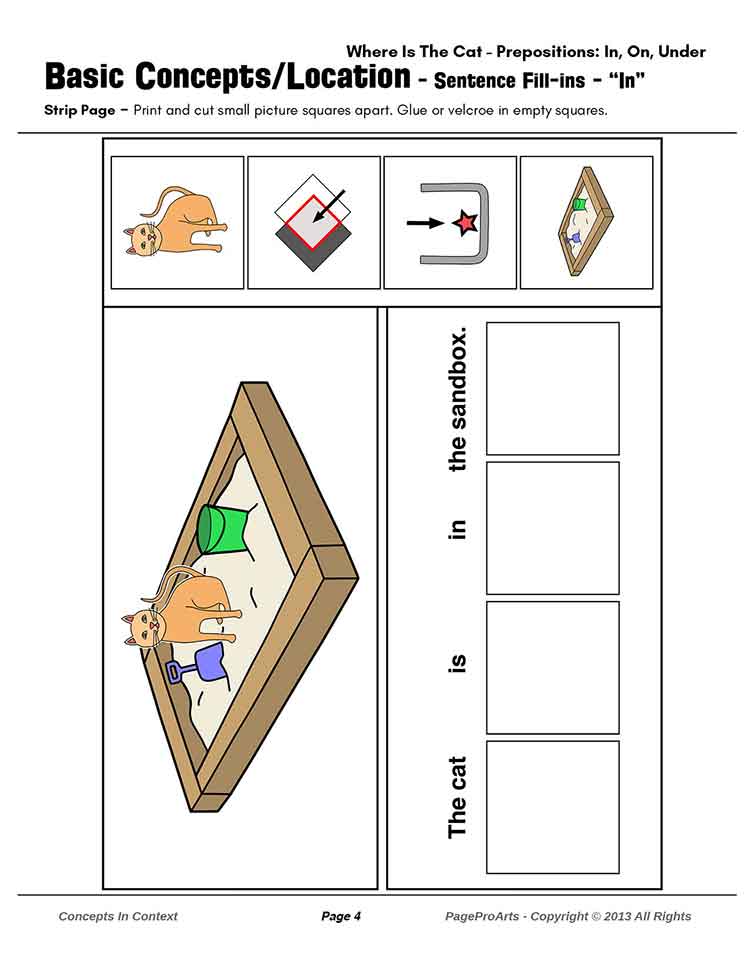 Where Is The Cat - Prepositions: In, On, Under

Basic Concepts/Location - Sentence Fill-ins - "In"

Strip Page – Print and cut small picture squares apart. Glue or velcroe in empty squares.

The cat is in the sandbox.

Concepts In Context Page 4 PageProArts - Copyright © 2013 All Rights